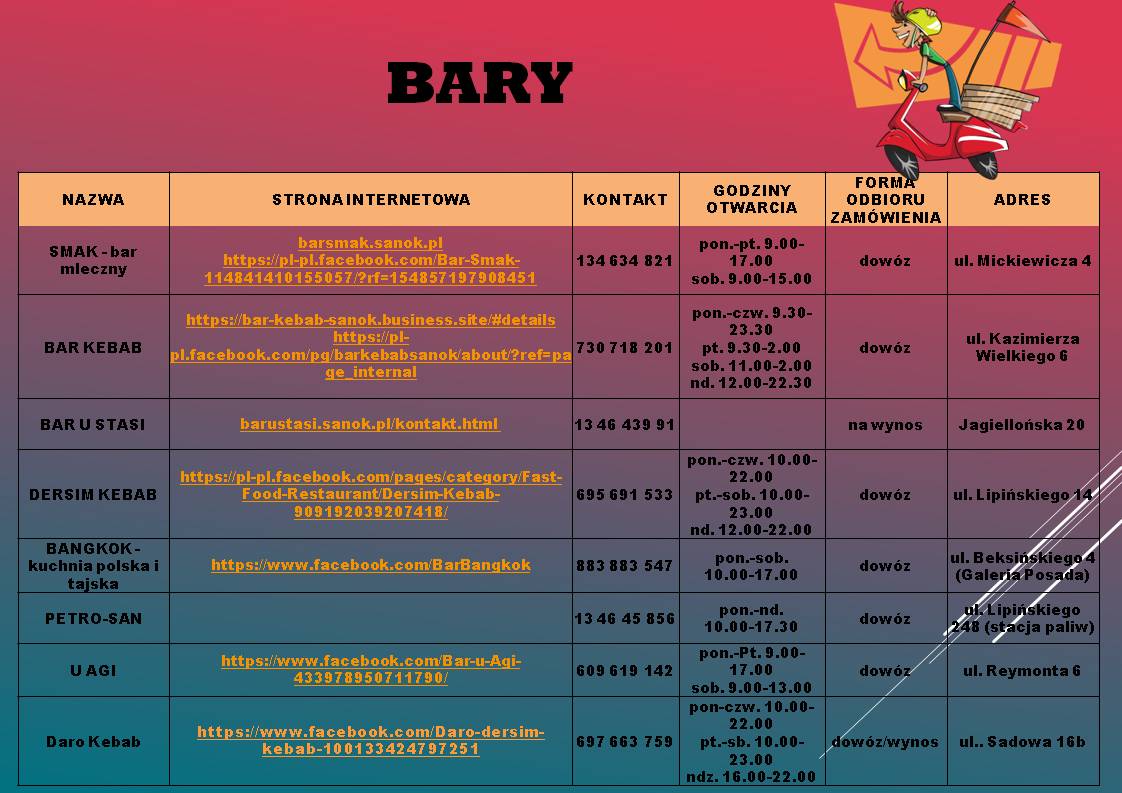 BARY

| NAZWA | STRONA INTERNETOWA | KONTAKT | GODZINY OTWARCIA | FORMA ODBIORU ZAMÓWIENIA | ADRES |
|---|---|---|---|---|---|
| SMAK - bar mleczny | barsmak.sanok.pl https://pl-pl.facebook.com/Bar-Smak-114841410155057/?rf=154857197908451 | 134 634 821 | pon.-pt. 9.00-17.00 sob. 9.00-15.00 | dowóz | ul. Mickiewicza 4 |
| BAR KEBAB | https://bar-kebab-sanok.business.site/#details https://pl-pl.facebook.com/pg/barkebabsanok/about/?ref=page_internal | 730 718 201 | pon.-czw. 9.30-23.30 pt. 9.30-2.00 sob. 11.00-2.00 nd. 12.00-22.30 | dowóz | ul. Kazimierza Wielkiego 6 |
| BAR U STASI | barustasi.sanok.pl/kontakt.html | 13 46 439 91 | | na wynos | Jagiellońska 20 |
| DERSIM KEBAB | https://pl-pl.facebook.com/pages/category/Fast-Food-Restaurant/Dersim-Kebab-909192039207418/ | 695 691 533 | pon.-czw. 10.00-22.00 pt.-sob. 10.00-23.00 nd. 12.00-22.00 | dowóz | ul. Lipińskiego 14 |
| BANGKOK - kuchnia polska i tajska | https://www.facebook.com/BarBangkok | 883 883 547 | pon.-sob. 10.00-17.00 | dowóz | ul. Beksińskiego 4 (Galeria Posada) |
| PETRO-SAN | | 13 46 45 856 | pon.-nd. 10.00-17.30 | dowóz | ul. Lipińskiego 248 (stacja paliw) |
| U AGI | https://www.facebook.com/Bar-u-Agi-433978950711790/ | 609 619 142 | pon.-Pt. 9.00-17.00 sob. 9.00-13.00 | dowóz | ul. Reymonta 6 |
| Daro Kebab | https://www.facebook.com/Daro-dersim-kebab-100133424797251 | 697 663 759 | pon-czw. 10.00-22.00 pt.-sb. 10.00-23.00 ndz. 16.00-22.00 | dowóz/wynos | ul.. Sadowa 16b |